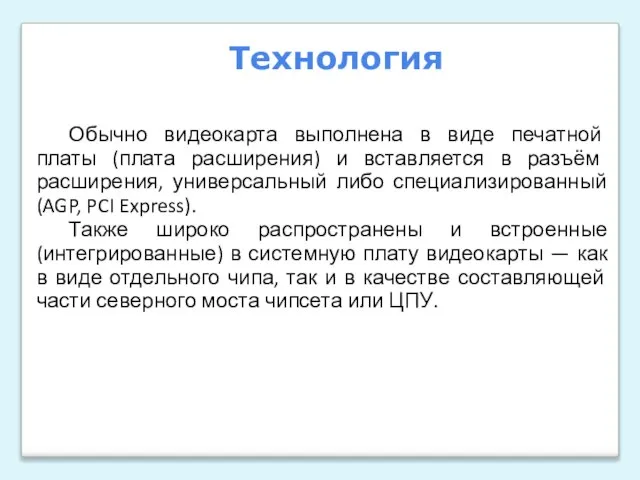 Технология

Обычно видеокарта выполнена в виде печатной платы (плата расширения) и вставляется в разъём расширения, универсальный либо специализированный (AGP, PCI Express).

Также широко распространены и встроенные (интегрированные) в системную плату видеокарты — как в виде отдельного чипа, так и в качестве составляющей части северного моста чипсета или ЦПУ.